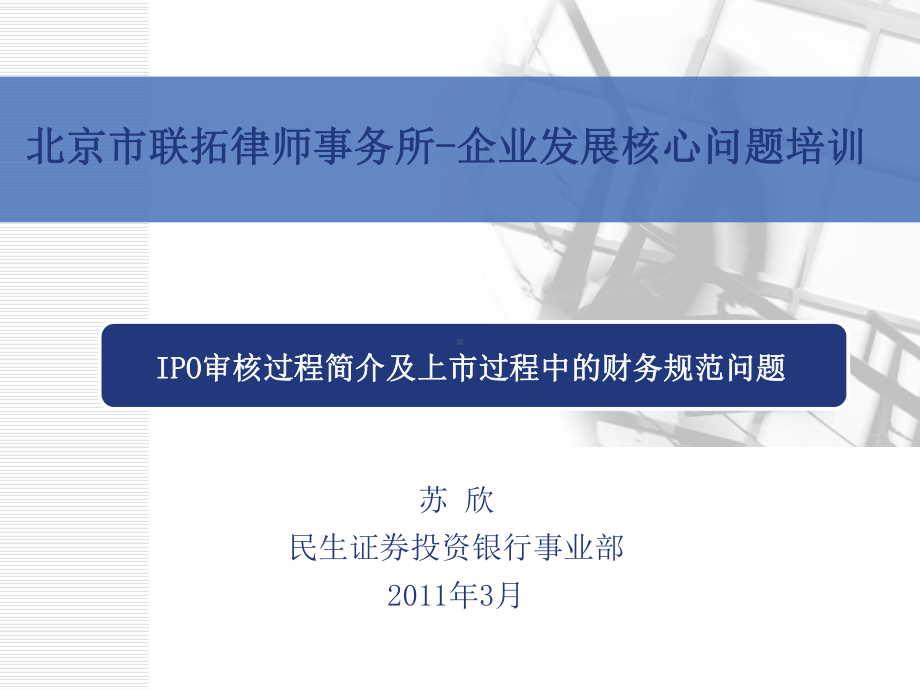 北京市联拓律师事务所-企业发展核心问题培训

IPO审核过程简介及上市过程中的财务规范问题

苏 欣
民生证券投资银行事业部
2011年3月